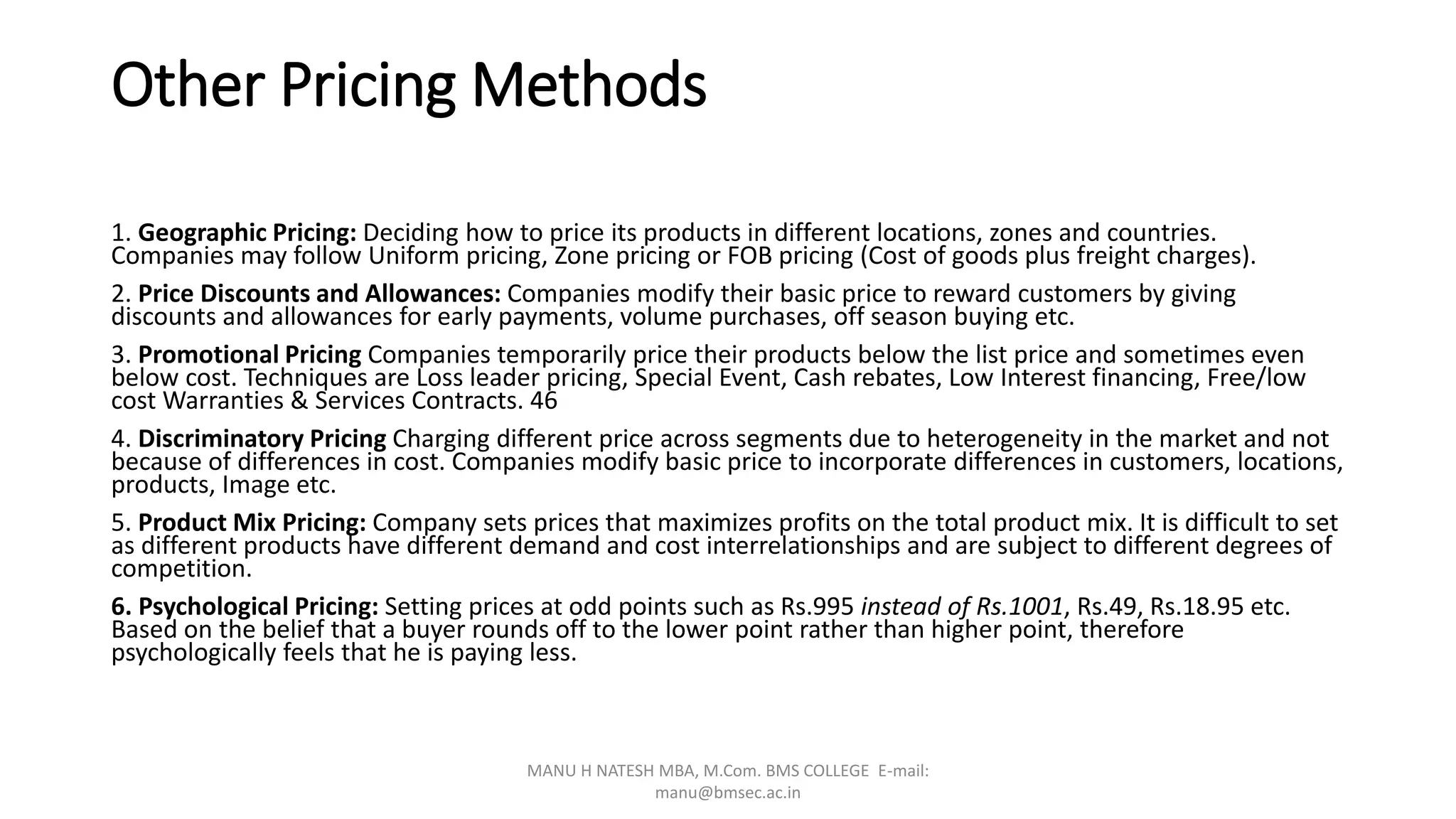 Other Pricing Methods

1. Geographic Pricing: Deciding how to price its products in different locations, zones and countries. Companies may follow Uniform pricing, Zone pricing or FOB pricing (Cost of goods plus freight charges).

2. Price Discounts and Allowances: Companies modify their basic price to reward customers by giving discounts and allowances for early payments, volume purchases, off season buying etc.

3. Promotional Pricing Companies temporarily price their products below the list price and sometimes even below cost. Techniques are Loss leader pricing, Special Event, Cash rebates, Low Interest financing, Free/low cost Warranties & Services Contracts. 46

4. Discriminatory Pricing Charging different price across segments due to heterogeneity in the market and not because of differences in cost. Companies modify basic price to incorporate differences in customers, locations, products, Image etc.

5. Product Mix Pricing: Company sets prices that maximizes profits on the total product mix. It is difficult to set as different products have different demand and cost interrelationships and are subject to different degrees of competition.

6. Psychological Pricing: Setting prices at odd points such as Rs.995 instead of Rs.1001, Rs.49, Rs.18.95 etc. Based on the belief that a buyer rounds off to the lower point rather than higher point, therefore psychologically feels that he is paying less.

MANU H NATESH MBA, M.Com. BMS COLLEGE E-mail: manu@bmsec.ac.in